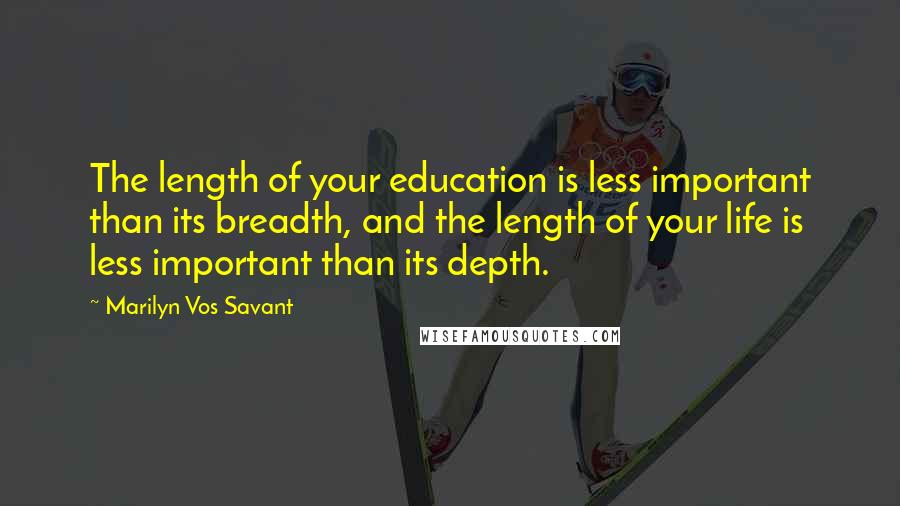 The length of your education is less important than its breadth, and the length of your life is less important than its depth.

~ Marilyn Vos Savant

WISEFAMOUSQUOTES.COM